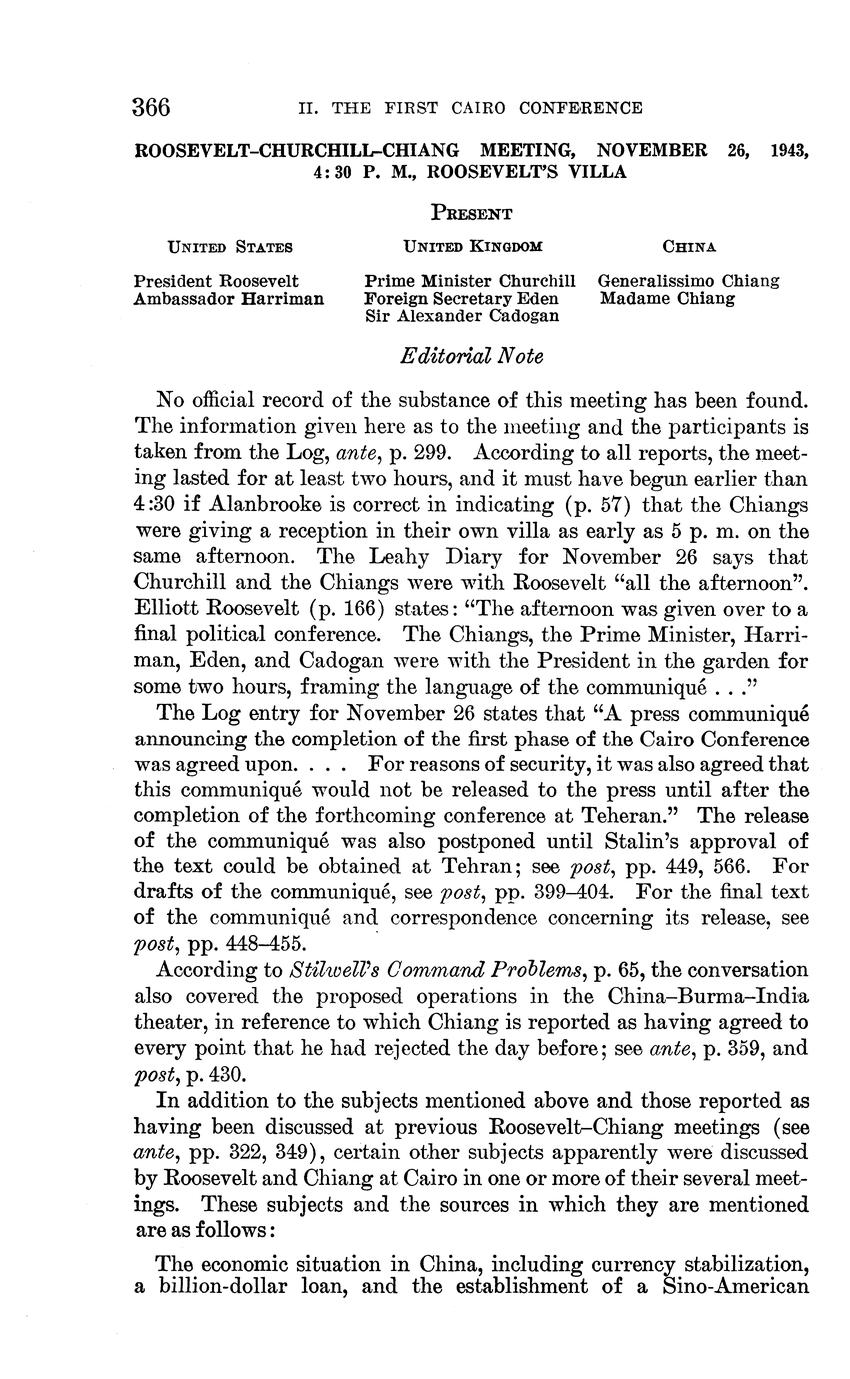 366 II. THE FIRST CAIRO CONFERENCE

ROOSEVELT–CHURCHILL–CHIANG MEETING, NOVEMBER 26, 1943, 4:30 P. M., ROOSEVELT'S VILLA

PRESENT

UNITED STATES

President Roosevelt
Ambassador Harriman

UNITED KINGDOM

Prime Minister Churchill
Foreign Secretary Eden
Sir Alexander Cadogan

CHINA

Generalissimo Chiang
Madame Chiang

Editorial Note

No official record of the substance of this meeting has been found. The information given here as to the meeting and the participants is taken from the Log, ante, p. 299. According to all reports, the meeting lasted for at least two hours, and it must have begun earlier than 4:30 if Alanbrooke is correct in indicating (p. 57) that the Chiangs were giving a reception in their own villa as early as 5 p. m. on the same afternoon. The Leahy Diary for November 26 says that Churchill and the Chiangs were with Roosevelt "all the afternoon". Elliott Roosevelt (p. 166) states: "The afternoon was given over to a final political conference. The Chiangs, the Prime Minister, Harriman, Eden, and Cadogan were with the President in the garden for some two hours, framing the language of the communiqué . . ."

The Log entry for November 26 states that "A press communiqué announcing the completion of the first phase of the Cairo Conference was agreed upon. . . . For reasons of security, it was also agreed that this communiqué would not be released to the press until after the completion of the forthcoming conference at Teheran." The release of the communiqué was also postponed until Stalin's approval of the text could be obtained at Tehran; see post, pp. 449, 566. For drafts of the communiqué, see post, pp. 399–404. For the final text of the communiqué and correspondence concerning its release, see post, pp. 448–455.

According to Stilwell's Command Problems, p. 65, the conversation also covered the proposed operations in the China–Burma–India theater, in reference to which Chiang is reported as having agreed to every point that he had rejected the day before; see ante, p. 359, and post, p. 430.

In addition to the subjects mentioned above and those reported as having been discussed at previous Roosevelt–Chiang meetings (see ante, pp. 322, 349), certain other subjects apparently were discussed by Roosevelt and Chiang at Cairo in one or more of their several meetings. These subjects and the sources in which they are mentioned are as follows:

The economic situation in China, including currency stabilization, a billion-dollar loan, and the establishment of a Sino-American